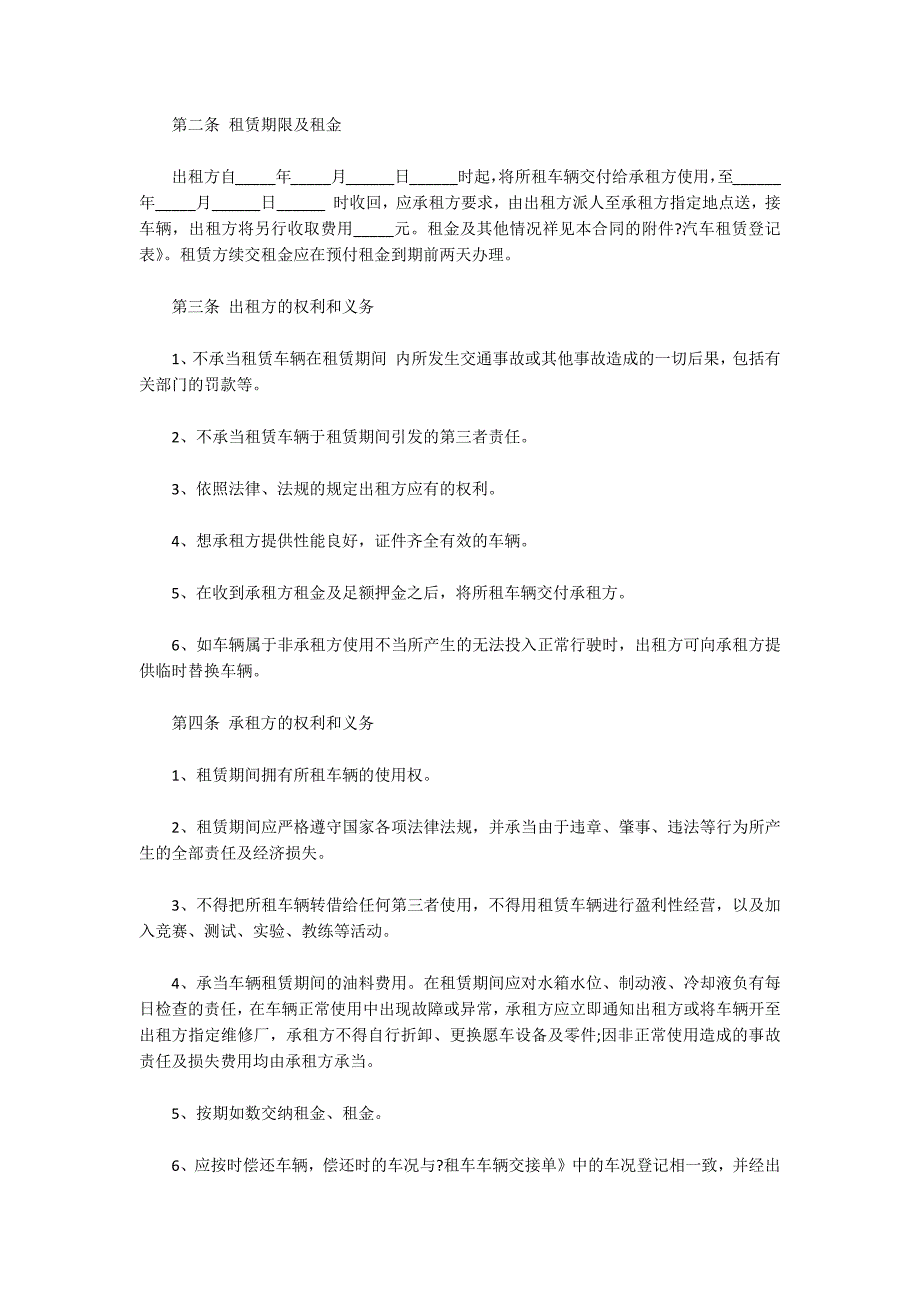 第二条 租赁期限及租金

出租方自_____年_____月______日______时起，将所租车辆交付给承租方使用，至______年_____月______日______ 时收回，应承租方要求，由出租方派人至承租方指定地点送，接车辆，出租方将另行收取费用_____元。租金及其他情况祥见本合同的附件?汽车租赁登记表》。租赁方续交租金应在预付租金到期前两天办理。

第三条 出租方的权利和义务

1、不承当租赁车辆在租赁期间 内所发生交通事故或其他事故造成的一切后果，包括有关部门的罚款等。

2、不承当租赁车辆于租赁期间引发的第三者责任。

3、依照法律、法规的规定出租方应有的权利。

4、想承租方提供性能良好，证件齐全有效的车辆。

5、在收到承租方租金及足额押金之后，将所租车辆交付承租方。

6、如车辆属于非承租方使用不当所产生的无法投入正常行驶时，出租方可向承租方提供临时替换车辆。

第四条 承租方的权利和义务

1、租赁期间拥有所租车辆的使用权。

2、租赁期间应严格遵守国家各项法律法规，并承当由于违章、肇事、违法等行为所产生的全部责任及经济损失。

3、不得把所租车辆转借给任何第三者使用，不得用租赁车辆进行盈利性经营，以及加入竞赛、测试、实验、教练等活动。

4、承当车辆租赁期间的油料费用。在租赁期间应对水箱水位、制动液、冷却液负有每日检查的责任，在车辆正常使用中出现故障或异常，承租方应立即通知出租方或将车辆开至出租方指定维修厂，承租方不得自行折卸、更换愿车设备及零件;因非正常使用造成的事故责任及损失费用均由承租方承当。

5、按期如数交纳租金、租金。

6、应按时偿还车辆，偿还时的车况与?租车车辆交接单》中的车况登记相一致，并经出